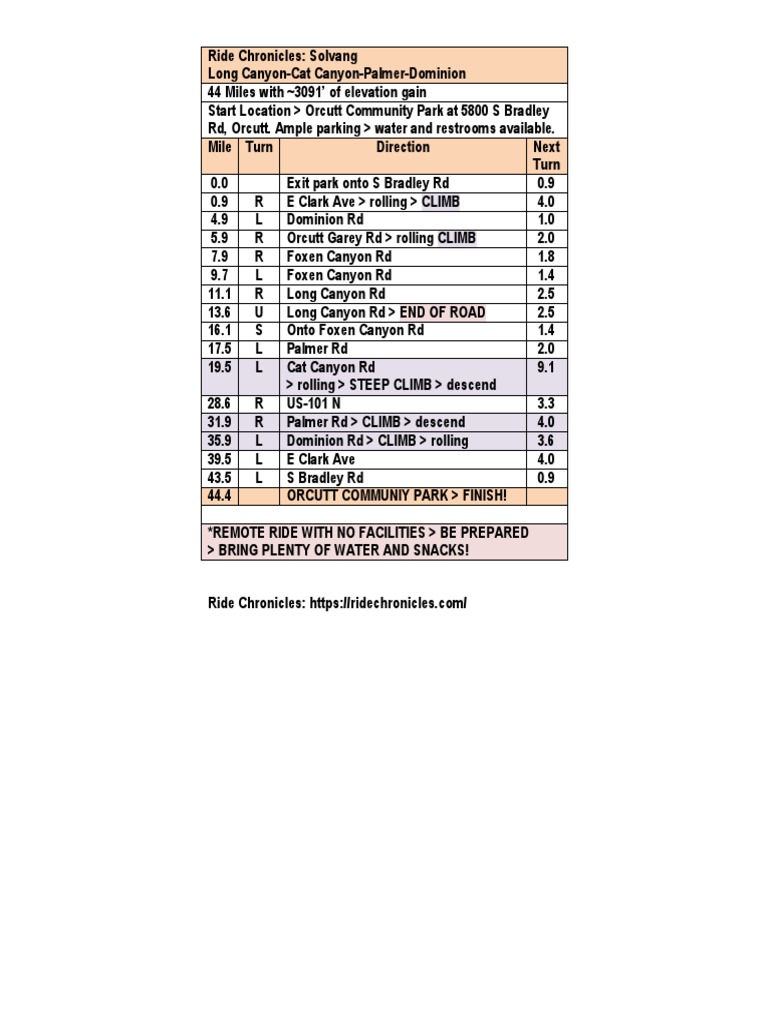 Ride Chronicles: Solvang
Long Canyon-Cat Canyon-Palmer-Dominion

44 Miles with ~3091' of elevation gain

Start Location > Orcutt Community Park at 5800 S Bradley Rd, Orcutt. Ample parking > water and restrooms available.

| Mile | Turn | Direction | Next Turn |
|---|---|---|---|
| 0.0 | | Exit park onto S Bradley Rd | 0.9 |
| 0.9 | R | E Clark Ave > rolling > CLIMB | 4.0 |
| 4.9 | L | Dominion Rd | 1.0 |
| 5.9 | R | Orcutt Garey Rd > rolling CLIMB | 2.0 |
| 7.9 | R | Foxen Canyon Rd | 1.8 |
| 9.7 | L | Foxen Canyon Rd | 1.4 |
| 11.1 | R | Long Canyon Rd | 2.5 |
| 13.6 | U | Long Canyon Rd > END OF ROAD | 2.5 |
| 16.1 | S | Onto Foxen Canyon Rd | 1.4 |
| 17.5 | L | Palmer Rd | 2.0 |
| 19.5 | L | Cat Canyon Rd > rolling > STEEP CLIMB > descend | 9.1 |
| 28.6 | R | US-101 N | 3.3 |
| 31.9 | R | Palmer Rd > CLIMB > descend | 4.0 |
| 35.9 | L | Dominion Rd > CLIMB > rolling | 3.6 |
| 39.5 | L | E Clark Ave | 4.0 |
| 43.5 | L | S Bradley Rd | 0.9 |
| 44.4 | | ORCUTT COMMUNIY PARK > FINISH! | |

*REMOTE RIDE WITH NO FACILITIES > BE PREPARED > BRING PLENTY OF WATER AND SNACKS!

Ride Chronicles: https://ridechronicles.com/